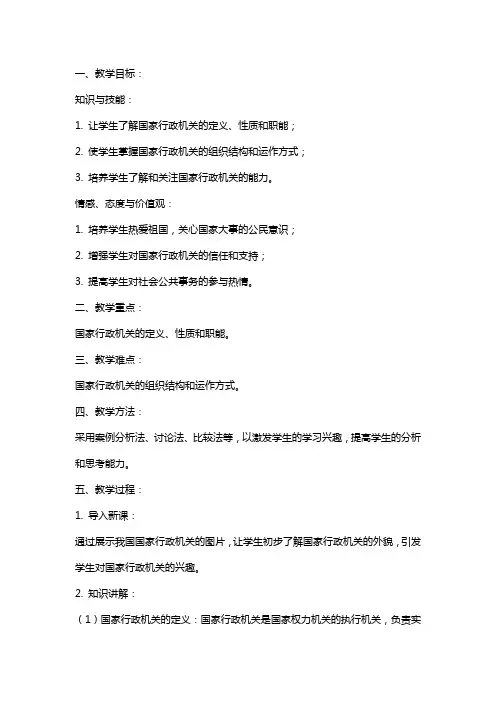 一、教学目标：

知识与技能：

1. 让学生了解国家行政机关的定义、性质和职能；

2. 使学生掌握国家行政机关的组织结构和运作方式；

3. 培养学生了解和关注国家行政机关的能力。

情感、态度与价值观：

1. 培养学生热爱祖国，关心国家大事的公民意识；

2. 增强学生对国家行政机关的信任和支持；

3. 提高学生对社会公共事务的参与热情。

二、教学重点：

国家行政机关的定义、性质和职能。

三、教学难点：

国家行政机关的组织结构和运作方式。

四、教学方法：

采用案例分析法、讨论法、比较法等，以激发学生的学习兴趣，提高学生的分析和思考能力。

五、教学过程：

1. 导入新课：

通过展示我国国家行政机关的图片，让学生初步了解国家行政机关的外貌，引发学生对国家行政机关的兴趣。

2. 知识讲解：

（1）国家行政机关的定义：国家行政机关是国家权力机关的执行机关，负责实